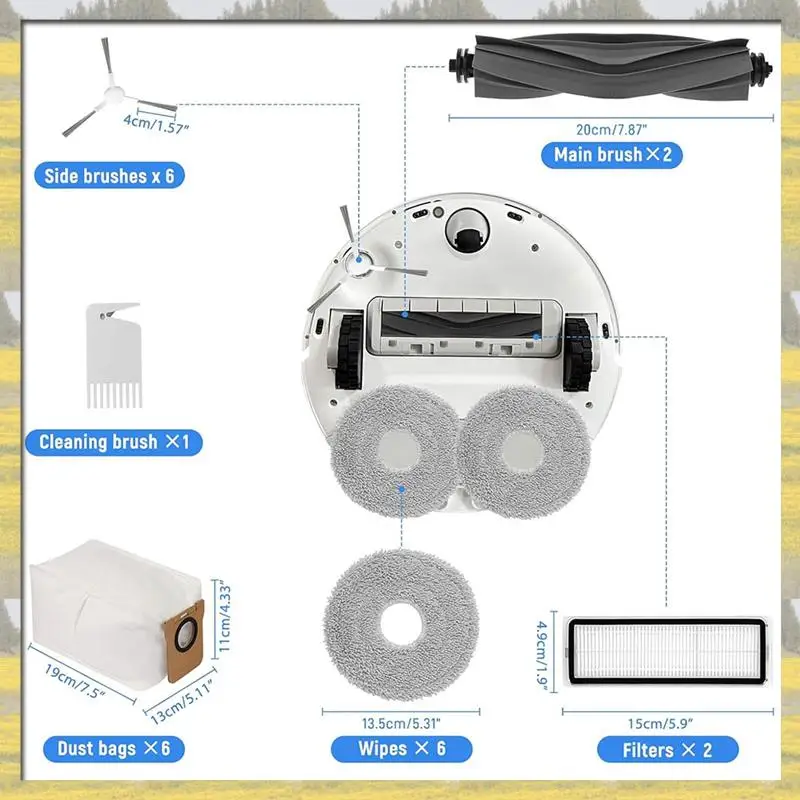 4cm/1.57"

Side brushes x 6

20cm/7.87"

Main brush×2

Cleaning brush ×1

11cm/4.33"

19cm/7.5"

13cm/5.11"

Dust bags ×6

13.5cm/5.31"

Wipes × 6

4.9cm/1.9"

15cm/5.9"

Filters × 2